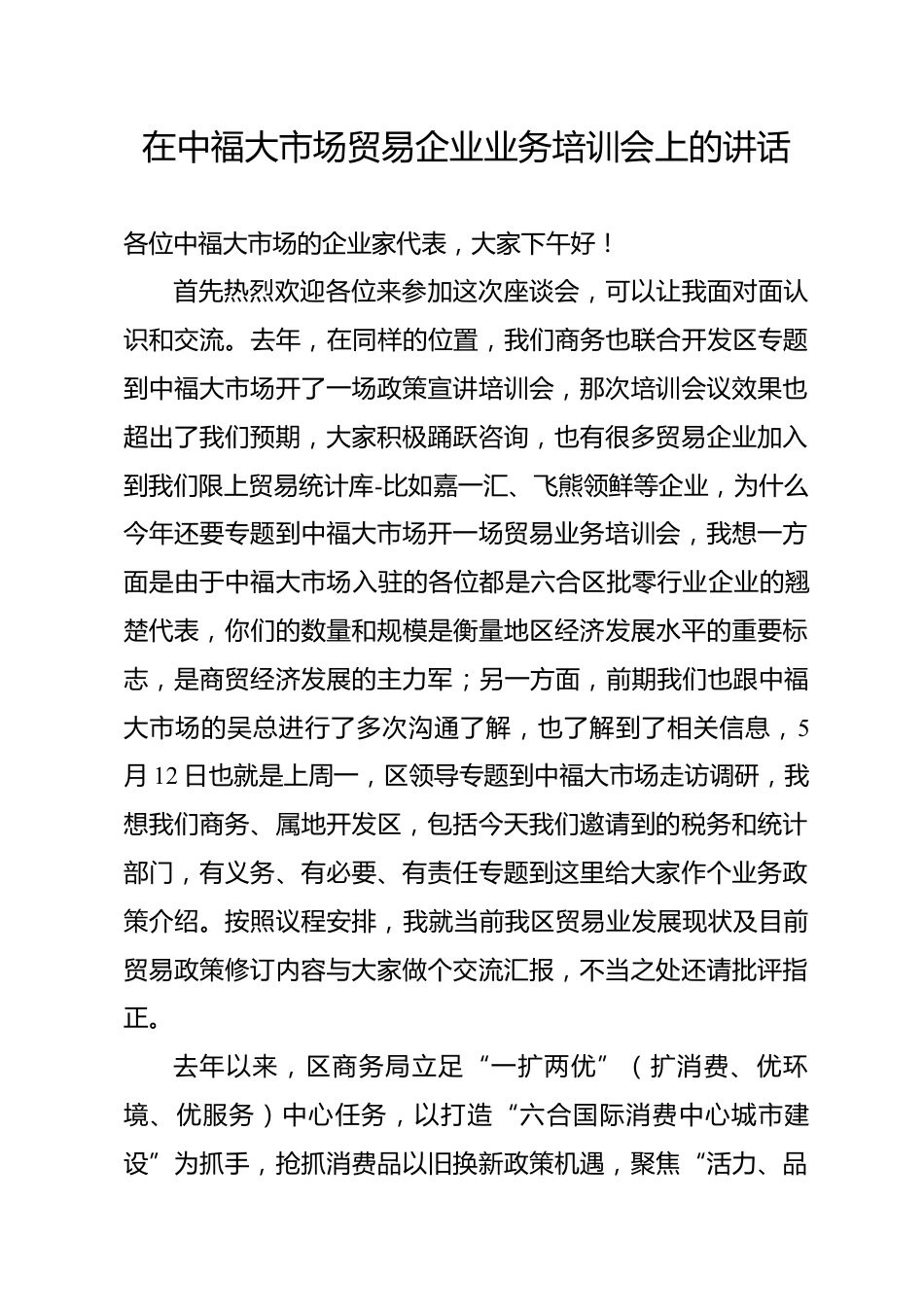 在中福大市场贸易企业业务培训会上的讲话

各位中福大市场的企业家代表，大家下午好！

首先热烈欢迎各位来参加这次座谈会，可以让我面对面认识和交流。去年，在同样的位置，我们商务也联合开发区专题到中福大市场开了一场政策宣讲培训会，那次培训会议效果也超出了我们预期，大家积极踊跃咨询，也有很多贸易企业加入到我们限上贸易统计库-比如嘉一汇、飞熊领鲜等企业，为什么今年还要专题到中福大市场开一场贸易业务培训会，我想一方面是由于中福大市场入驻的各位都是六合区批零行业企业的翘楚代表，你们的数量和规模是衡量地区经济发展水平的重要标志，是商贸经济发展的主力军；另一方面，前期我们也跟中福大市场的吴总进行了多次沟通了解，也了解到了相关信息，5月12日也就是上周一，区领导专题到中福大市场走访调研，我想我们商务、属地开发区，包括今天我们邀请到的税务和统计部门，有义务、有必要、有责任专题到这里给大家作个业务政策介绍。按照议程安排，我就当前我区贸易业发展现状及目前贸易政策修订内容与大家做个交流汇报，不当之处还请批评指正。

去年以来，区商务局立足“一扩两优”（扩消费、优环境、优服务）中心任务，以打造“六合国际消费中心城市建设”为抓手，抢抓消费品以旧换新政策机遇，聚焦“活力、品